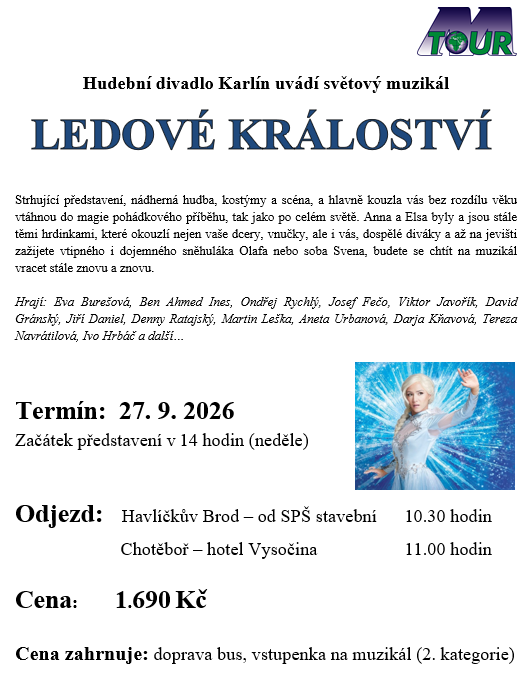 M TOUR

Hudební divadlo Karlín uvádí světový muzikál

LEDOVÉ KRÁLOSTVÍ

Strhující představení, nádherná hudba, kostýmy a scéna, a hlavně kouzla vás bez rozdílu věku vtáhnou do magie pohádkového příběhu, tak jako po celém světě. Anna a Elsa byly a jsou stále těmi hrdinkami, které okouzlí nejen vaše dcery, vnučky, ale i vás, dospělé diváky a až na jevišti zažijete vtipného i dojemného sněhuláka Olafa nebo soba Svena, budete se chtít na muzikál vracet stále znovu a znovu.

Hrají: Eva Burešová, Ben Ahmed Ines, Ondřej Rychlý, Josef Fečo, Viktor Javořík, David Gránský, Jiří Daniel, Denny Ratajský, Martin Leška, Aneta Urbanová, Darja Kňavová, Tereza Navrátilová, Ivo Hrbáč a další…

Termín: 27. 9. 2026

Začátek představení v 14 hodin (neděle)

Odjezd: Havlíčkův Brod – od SPŠ stavební 10.30 hodin

Chotěboř – hotel Vysočina 11.00 hodin

Cena: 1.690 Kč

Cena zahrnuje: doprava bus, vstupenka na muzikál (2. kategorie)